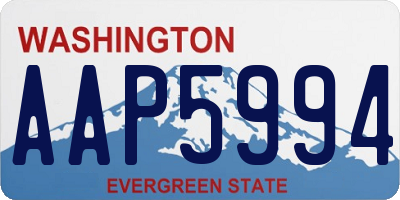 WASHINGTON
AAP5994
EVERGREEN STATE